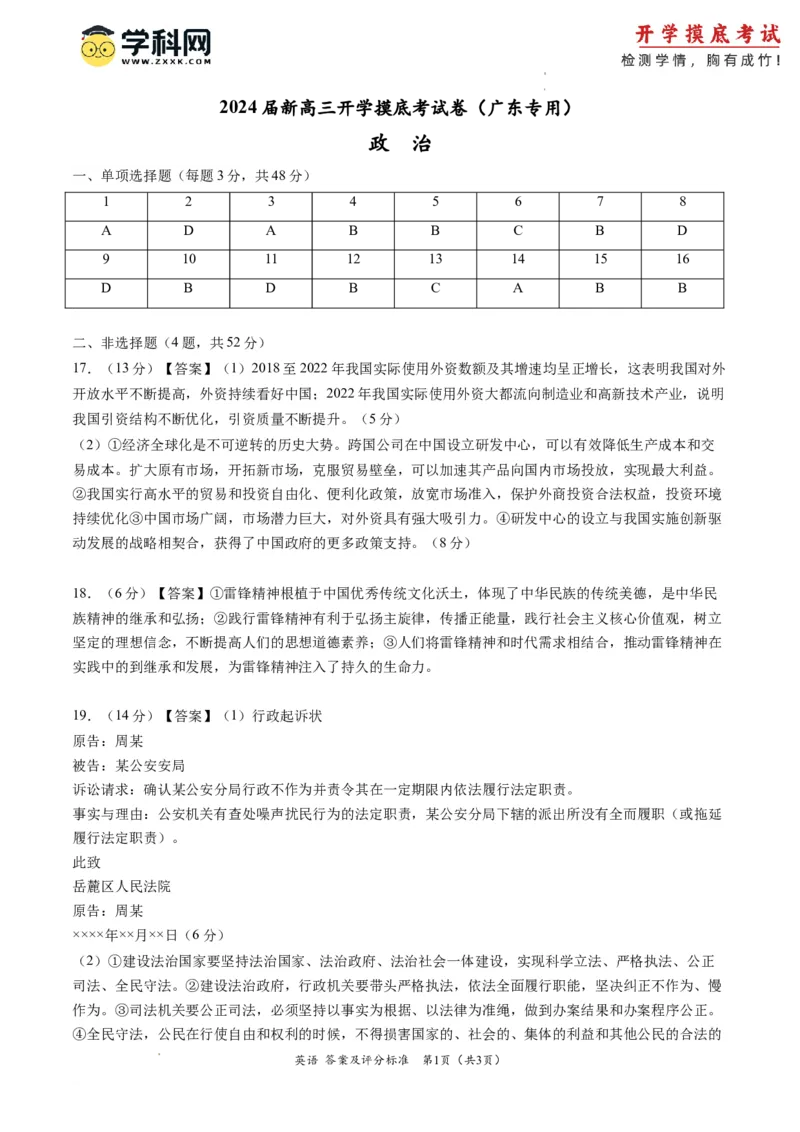 学科网
WWW.ZXXK.COM

开学摸底考试
检测学情，胸有成竹！

2024届新高三开学摸底考试卷（广东专用）

政 治

一、单项选择题（每题3分，共48分）

| 1 | 2 | 3 | 4 | 5 | 6 | 7 | 8 |
|---|---|---|---|---|---|---|---|
| A | D | A | B | B | C | B | D |
| 9 | 10 | 11 | 12 | 13 | 14 | 15 | 16 |
| D | B | D | B | C | A | B | B |

二、非选择题（4题，共52分）

17. （13分）【答案】（1）2018至2022年我国实际使用外资数额及其增速均呈正增长，这表明我国对外开放水平不断提高，外资持续看好中国；2022年我国实际使用外资大都流向制造业和高新技术产业，说明我国引资结构不断优化，引资质量不断提升。（5分）

（2）①经济全球化是不可逆转的历史大势。跨国公司在中国设立研发中心，可以有效降低生产成本和交易成本。扩大原有市场，开拓新市场，克服贸易壁垒，可以加速其产品向国内市场投放，实现最大利益。②我国实行高水平的贸易和投资自由化、便利化政策，放宽市场准入，保护外商投资合法权益，投资环境持续优化③中国市场广阔，市场潜力巨大，对外资具有强大吸引力。④研发中心的设立与我国实施创新驱动发展的战略相契合，获得了中国政府的更多政策支持。（8分）

18. （6分）【答案】①雷锋精神根植于中国优秀传统文化沃土，体现了中华民族的传统美德，是中华民族精神的继承和弘扬；②践行雷锋精神有利于弘扬主旋律，传播正能量，践行社会主义核心价值观，树立坚定的理想信念，不断提高人们的思想道德素养；③人们将雷锋精神和时代需求相结合，推动雷锋精神在实践中的到继承和发展，为雷锋精神注入了持久的生命力。

19. （14分）【答案】（1）行政起诉状

原告：周某

被告：某公安安局

诉讼请求：确认某公安分局行政不作为并责令其在一定期限内依法履行法定职责。

事实与理由：公安机关有查处噪声扰民行为的法定职责，某公安分局下辖的派出所没有全面履职（或拖延履行法定职责）。

此致

岳麓区人民法院

原告：周某

××××年××月××日（6分）

（2）①建设法治国家要坚持法治国家、法治政府、法治社会一体建设，实现科学立法、严格执法、公正司法、全民守法。②建设法治政府，行政机关要带头严格执法，依法全面履行职能，坚决纠正不作为、慢作为。③司法机关要公正司法，必须坚持以事实为根据、以法律为准绳，做到办案结果和办案程序公正。④全民守法，公民在行使自由和权利的时候，不得损害国家的、社会的、集体的利益和其他公民的合法的

英语 答案及评分标准 第1页（共3页）